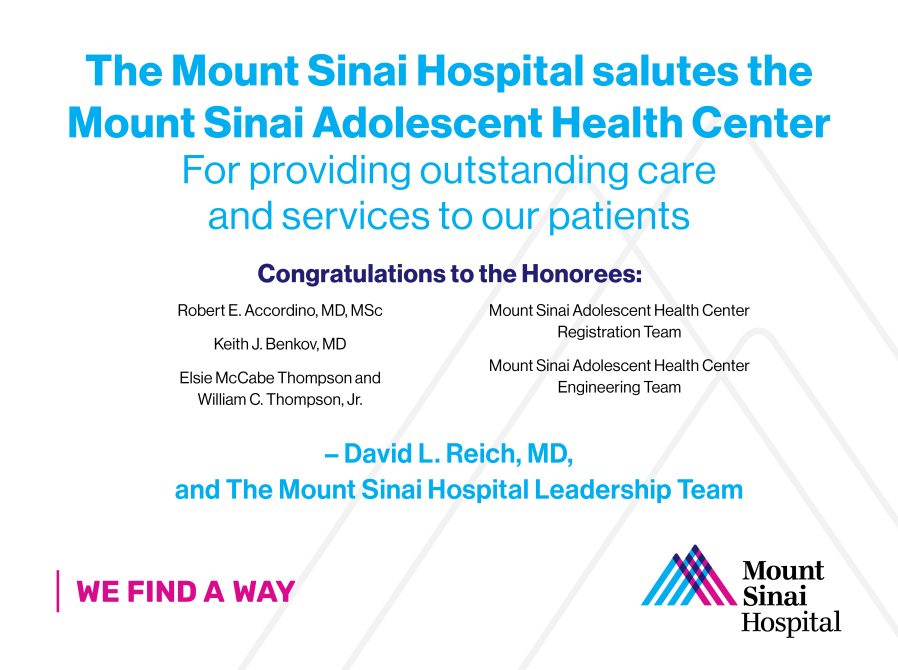 The Mount Sinai Hospital salutes the Mount Sinai Adolescent Health Center
For providing outstanding care and services to our patients

Congratulations to the Honorees:

Robert E. Accordino, MD, MSc

Keith J. Benkov, MD

Elsie McCabe Thompson and William C. Thompson, Jr.

Mount Sinai Adolescent Health Center Registration Team

Mount Sinai Adolescent Health Center Engineering Team

– David L. Reich, MD, and The Mount Sinai Hospital Leadership Team

WE FIND A WAY

Mount Sinai Hospital